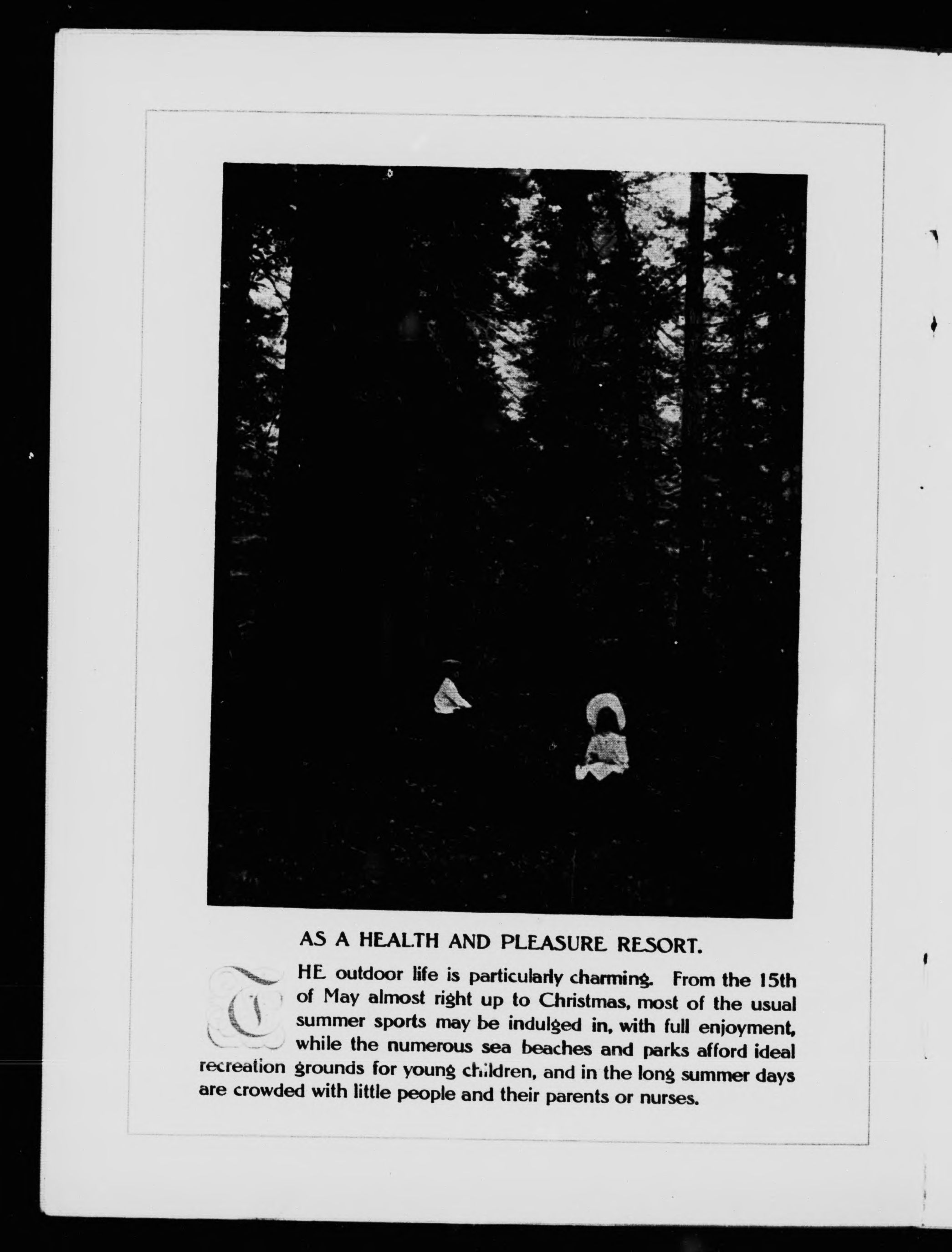 AS A HEALTH AND PLEASURE RESORT.

THE outdoor life is particularly charming. From the 15th of May almost right up to Christmas, most of the usual summer sports may be indulged in, with full enjoyment, while the numerous sea beaches and parks afford ideal recreation grounds for young children, and in the long summer days are crowded with little people and their parents or nurses.